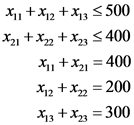 $x_{11} + x_{12} + x_{13} \leq 500$

$x_{21} + x_{22} + x_{23} \leq 400$

$x_{11} + x_{21} = 400$

$x_{12} + x_{22} = 200$

$x_{13} + x_{23} = 300$